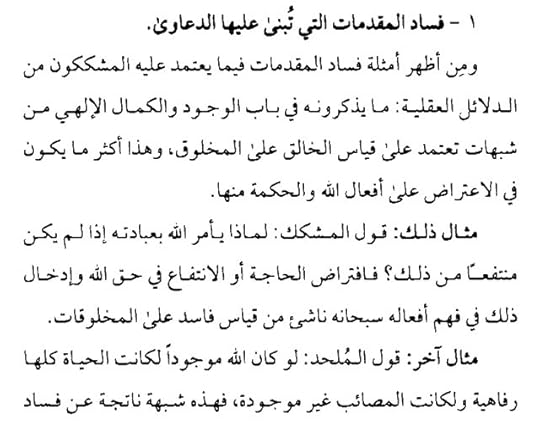 ١ - فساد المقدمات التي تُبنىٰ عليها الدعاوىٰ.

ومِن أظهر أمثلة فساد المقدمات فيما يعتمد عليه المشككون من الدلائل العقلية: ما يذكرونه في باب الوجود والكمال الإلهي من شبهات تعتمد علىٰ قياس الخالق علىٰ المخلوق، وهذا أكثر ما يكون في الاعتراض علىٰ أفعال الله والحكمة منها.

مثال ذلك: قول المشكك: لماذا يأمر الله بعبادته إذا لم يكن منتفعًا من ذلك؟ فافتراض الحاجة أو الانتفاع في حق الله وإدخال ذلك في فهم أفعاله سبحانه ناشئ من قياس فاسد علىٰ المخلوقات.

مثال آخر: قول المُلحد: لو كان الله موجوداً لكانت الحياة كلها رفاهية ولكانت المصائب غير موجودة، فهذه شبهة ناتجة عن فساد